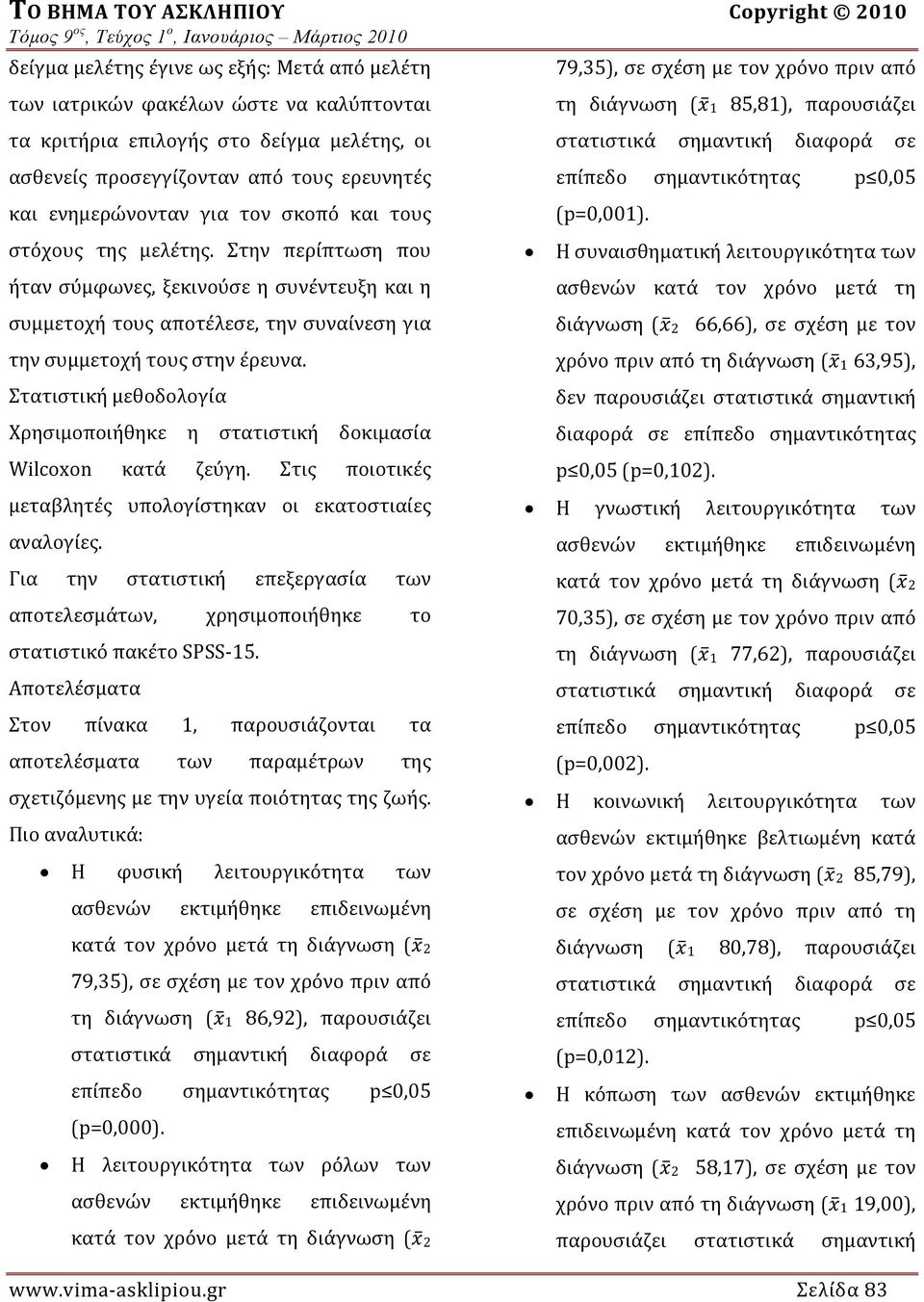 ΤΟ ΒΗΜΑ ΤΟΥ ΑΣΚΛΗΠΙΟΥ Copyright © 2010
Τόμος 9ος, Τεύχος 1ο, Ιανουάριος – Μάρτιος 2010

δείγμα μελέτης έγινε ως εξής: Μετά από μελέτη των ιατρικών φακέλων ώστε να καλύπτονται τα κριτήρια επιλογής στο δείγμα μελέτης, οι ασθενείς προσεγγίζονταν από τους ερευνητές και ενημερώνονταν για τον σκοπό και τους στόχους της μελέτης. Στην περίπτωση που ήταν σύμφωνες, ξεκινούσε η συνέντευξη και η συμμετοχή τους αποτέλεσε, την συναίνεση για την συμμετοχή τους στην έρευνα.

Στατιστική μεθοδολογία

Χρησιμοποιήθηκε η στατιστική δοκιμασία Wilcoxon κατά ζεύγη. Στις ποιοτικές μεταβλητές υπολογίστηκαν οι εκατοστιαίες αναλογίες.

Για την στατιστική επεξεργασία των αποτελεσμάτων, χρησιμοποιήθηκε το στατιστικό πακέτο SPSS-15.

Αποτελέσματα

Στον πίνακα 1, παρουσιάζονται τα αποτελέσματα των παραμέτρων της σχετιζόμενης με την υγεία ποιότητας της ζωής.

Πιο αναλυτικά:

• Η φυσική λειτουργικότητα των ασθενών εκτιμήθηκε επιδεινωμένη κατά τον χρόνο μετά τη διάγνωση ($\bar{x}_2$ 79,35), σε σχέση με τον χρόνο πριν από τη διάγνωση ($\bar{x}_1$ 86,92), παρουσιάζει στατιστικά σημαντική διαφορά σε επίπεδο σημαντικότητας p≤0,05 (p=0,000).

• Η λειτουργικότητα των ρόλων των ασθενών εκτιμήθηκε επιδεινωμένη κατά τον χρόνο μετά τη διάγνωση ($\bar{x}_2$ 79,35), σε σχέση με τον χρόνο πριν από τη διάγνωση ($\bar{x}_1$ 85,81), παρουσιάζει στατιστικά σημαντική διαφορά σε επίπεδο σημαντικότητας p≤0,05 (p=0,001).

• Η συναισθηματική λειτουργικότητα των ασθενών κατά τον χρόνο μετά τη διάγνωση ($\bar{x}_2$ 66,66), σε σχέση με τον χρόνο πριν από τη διάγνωση ($\bar{x}_1$ 63,95), δεν παρουσιάζει στατιστικά σημαντική διαφορά σε επίπεδο σημαντικότητας p≤0,05 (p=0,102).

• Η γνωστική λειτουργικότητα των ασθενών εκτιμήθηκε επιδεινωμένη κατά τον χρόνο μετά τη διάγνωση ($\bar{x}_2$ 70,35), σε σχέση με τον χρόνο πριν από τη διάγνωση ($\bar{x}_1$ 77,62), παρουσιάζει στατιστικά σημαντική διαφορά σε επίπεδο σημαντικότητας p≤0,05 (p=0,002).

• Η κοινωνική λειτουργικότητα των ασθενών εκτιμήθηκε βελτιωμένη κατά τον χρόνο μετά τη διάγνωση ($\bar{x}_2$ 85,79), σε σχέση με τον χρόνο πριν από τη διάγνωση ($\bar{x}_1$ 80,78), παρουσιάζει στατιστικά σημαντική διαφορά σε επίπεδο σημαντικότητας p≤0,05 (p=0,012).

• Η κόπωση των ασθενών εκτιμήθηκε επιδεινωμένη κατά τον χρόνο μετά τη διάγνωση ($\bar{x}_2$ 58,17), σε σχέση με τον χρόνο πριν από τη διάγνωση ($\bar{x}_1$ 19,00), παρουσιάζει στατιστικά σημαντική

www.vima-asklipiou.gr Σελίδα 83